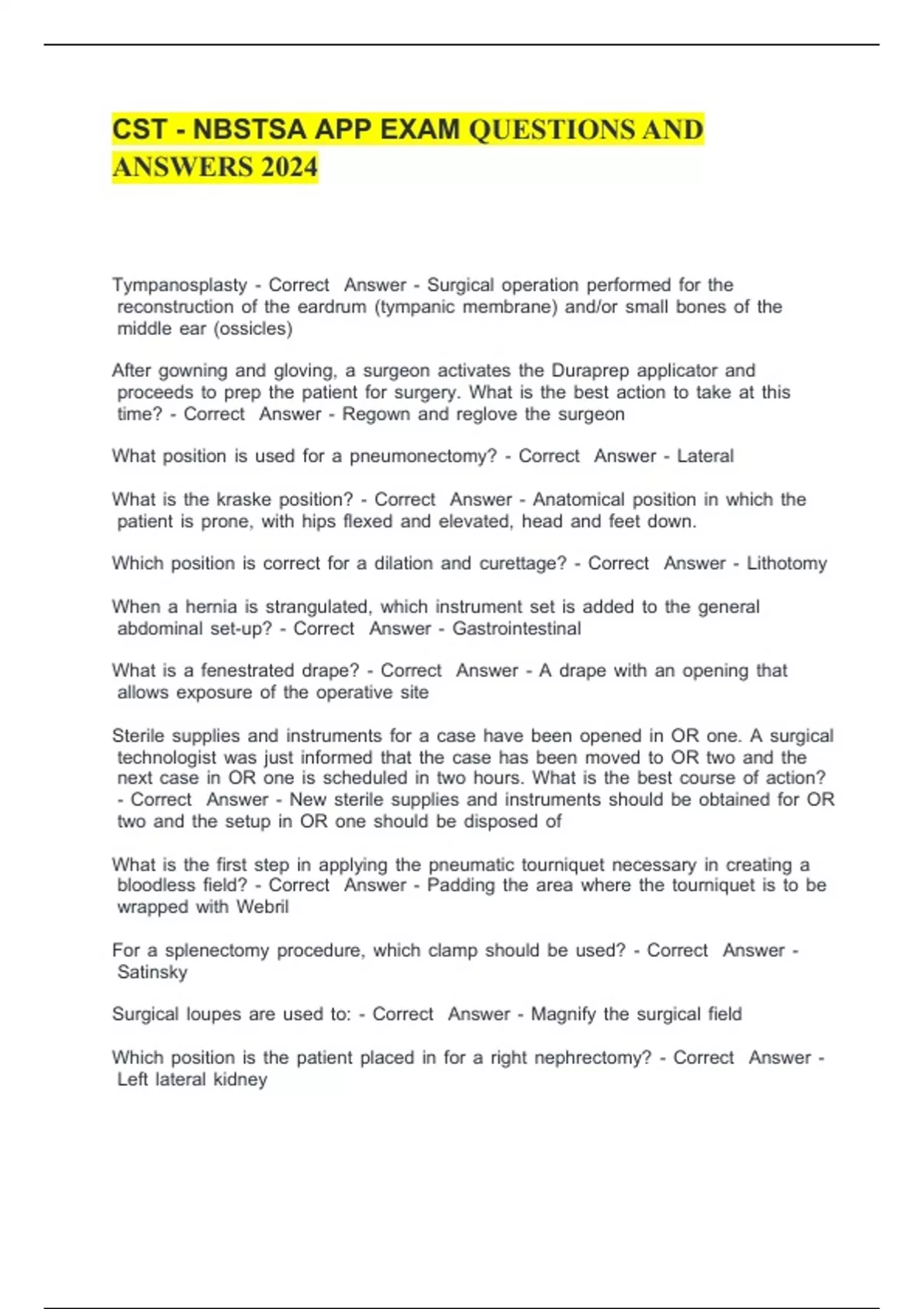 CST - NBSTSA APP EXAM QUESTIONS AND ANSWERS 2024

Tympanosplasty - Correct Answer - Surgical operation performed for the reconstruction of the eardrum (tympanic membrane) and/or small bones of the middle ear (ossicles)

After gowning and gloving, a surgeon activates the Duraprep applicator and proceeds to prep the patient for surgery. What is the best action to take at this time? - Correct Answer - Regown and reglove the surgeon

What position is used for a pneumonectomy? - Correct Answer - Lateral

What is the kraske position? - Correct Answer - Anatomical position in which the patient is prone, with hips flexed and elevated, head and feet down.

Which position is correct for a dilation and curettage? - Correct Answer - Lithotomy

When a hernia is strangulated, which instrument set is added to the general abdominal set-up? - Correct Answer - Gastrointestinal

What is a fenestrated drape? - Correct Answer - A drape with an opening that allows exposure of the operative site

Sterile supplies and instruments for a case have been opened in OR one. A surgical technologist was just informed that the case has been moved to OR two and the next case in OR one is scheduled in two hours. What is the best course of action? - Correct Answer - New sterile supplies and instruments should be obtained for OR two and the setup in OR one should be disposed of

What is the first step in applying the pneumatic tourniquet necessary in creating a bloodless field? - Correct Answer - Padding the area where the tourniquet is to be wrapped with Webril

For a splenectomy procedure, which clamp should be used? - Correct Answer - Satinsky

Surgical loupes are used to: - Correct Answer - Magnify the surgical field

Which position is the patient placed in for a right nephrectomy? - Correct Answer - Left lateral kidney